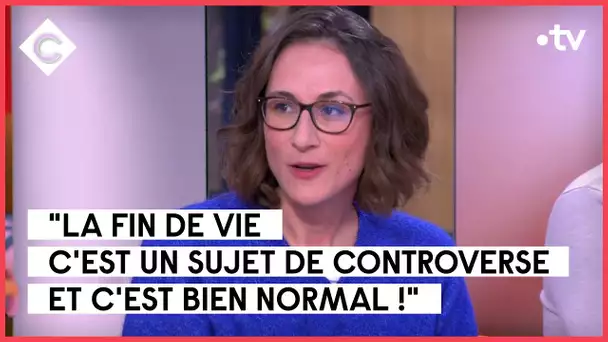 C

•tv

"LA FIN DE VIE
C'EST UN SUJET DE CONTROVERSE
ET C'EST BIEN NORMAL !"